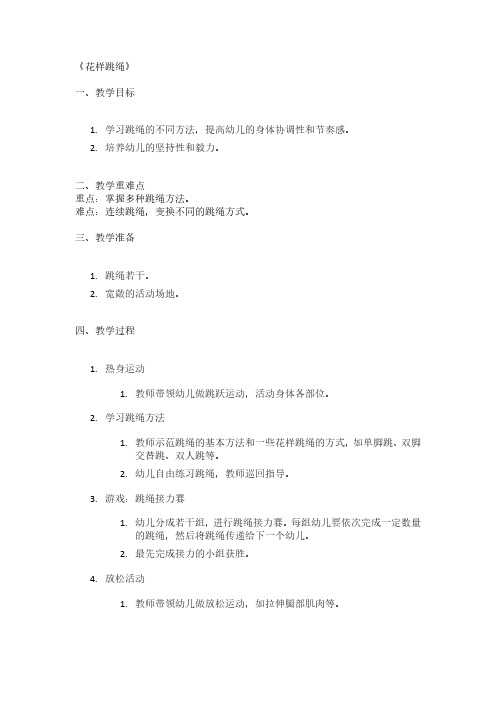 《花样跳绳》

一、教学目标

1. 学习跳绳的不同方法，提高幼儿的身体协调性和节奏感。
2. 培养幼儿的坚持性和毅力。

二、教学重难点
重点：掌握多种跳绳方法。
难点：连续跳绳，变换不同的跳绳方式。

三、教学准备

1. 跳绳若干。
2. 宽敞的活动场地。

四、教学过程

1. 热身运动
    1. 教师带领幼儿做跳跃运动，活动身体各部位。
2. 学习跳绳方法
    1. 教师示范跳绳的基本方法和一些花样跳绳的方式，如单脚跳、双脚交替跳、双人跳等。
    2. 幼儿自由练习跳绳，教师巡回指导。
3. 游戏：跳绳接力赛
    1. 幼儿分成若干组，进行跳绳接力赛。每组幼儿要依次完成一定数量的跳绳，然后将跳绳传递给下一个幼儿。
    2. 最先完成接力的小组获胜。
4. 放松活动
    1. 教师带领幼儿做放松运动，如拉伸腿部肌肉等。